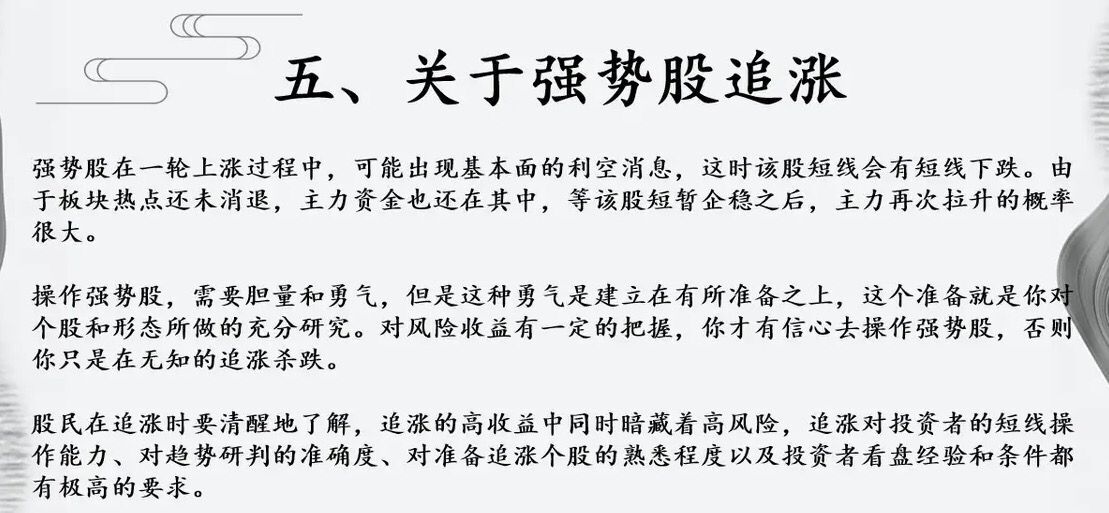 五、关于强势股追涨

强势股在一轮上涨过程中，可能出现基本面的利空消息，这时该股短线会有短线下跌。由于板块热点还未消退，主力资金也还在其中，等该股短暂企稳之后，主力再次拉升的概率很大。

操作强势股，需要胆量和勇气，但是这种勇气是建立在有所准备之上，这个准备就是你对个股和形态所做的充分研究。对风险收益有一定的把握，你才有信心去操作强势股，否则你只是在无知的追涨杀跌。

股民在追涨时要清醒地了解，追涨的高收益中同时暗藏着高风险，追涨对投资者的短线操作能力、对趋势研判的准确度、对准备追涨个股的熟悉程度以及投资者看盘经验和条件都有极高的要求。